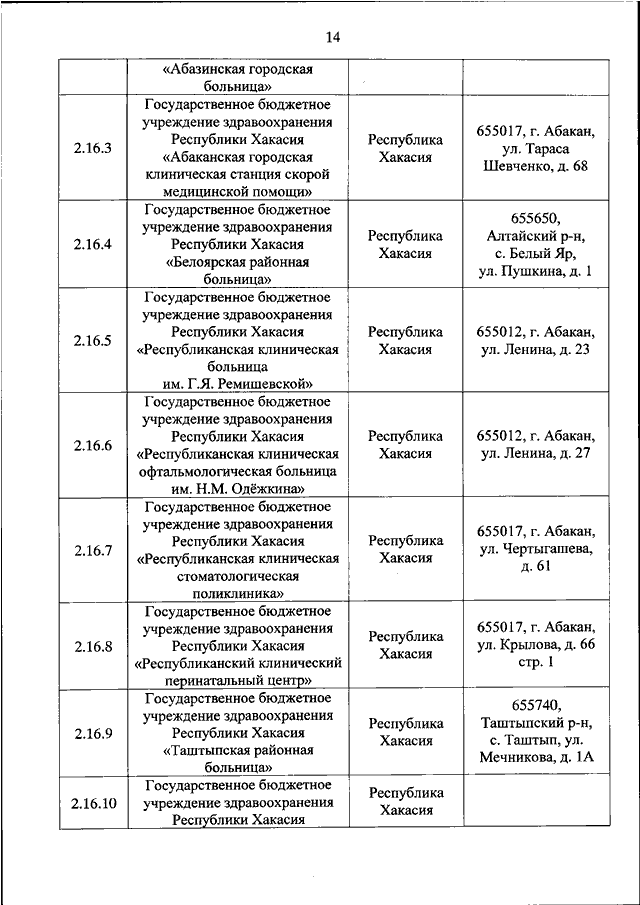 14

| | «Абазинская городская больница» | | |
|---|---|---|---|
| 2.16.3 | Государственное бюджетное учреждение здравоохранения Республики Хакасия «Абаканская городская клиническая станция скорой медицинской помощи» | Республика Хакасия | 655017, г. Абакан, ул. Тараса Шевченко, д. 68 |
| 2.16.4 | Государственное бюджетное учреждение здравоохранения Республики Хакасия «Белоярская районная больница» | Республика Хакасия | 655650, Алтайский р-н, с. Белый Яр, ул. Пушкина, д. 1 |
| 2.16.5 | Государственное бюджетное учреждение здравоохранения Республики Хакасия «Республиканская клиническая больница им. Г.Я. Ремишевской» | Республика Хакасия | 655012, г. Абакан, ул. Ленина, д. 23 |
| 2.16.6 | Государственное бюджетное учреждение здравоохранения Республики Хакасия «Республиканская клиническая офтальмологическая больница им. Н.М. Одёжкина» | Республика Хакасия | 655012, г. Абакан, ул. Ленина, д. 27 |
| 2.16.7 | Государственное бюджетное учреждение здравоохранения Республики Хакасия «Республиканская клиническая стоматологическая поликлиника» | Республика Хакасия | 655017, г. Абакан, ул. Чертыгашева, д. 61 |
| 2.16.8 | Государственное бюджетное учреждение здравоохранения Республики Хакасия «Республиканский клинический перинатальный центр» | Республика Хакасия | 655017, г. Абакан, ул. Крылова, д. 66 стр. 1 |
| 2.16.9 | Государственное бюджетное учреждение здравоохранения Республики Хакасия «Таштыпская районная больница» | Республика Хакасия | 655740, Таштыпский р-н, с. Таштып, ул. Мечникова, д. 1А |
| 2.16.10 | Государственное бюджетное учреждение здравоохранения Республики Хакасия | Республика Хакасия | |